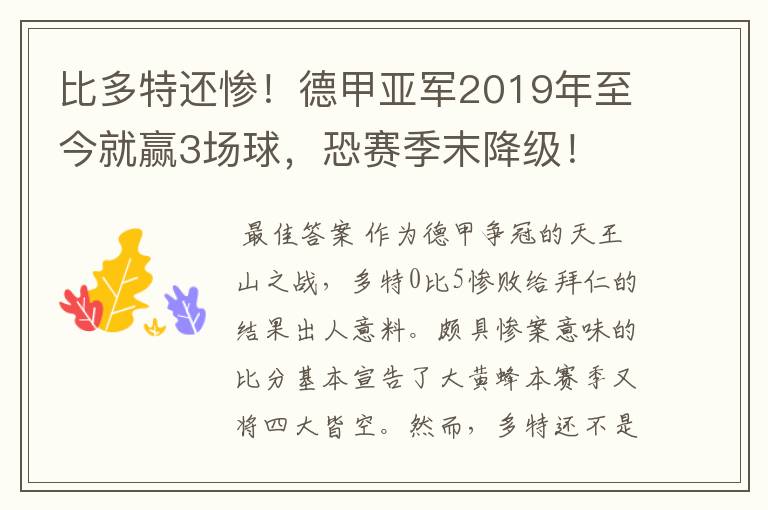 比多特还惨！德甲亚军2019年至今就赢3场球，恐赛季末降级！

最佳答案 作为德甲争冠的天王山之战，多特0比5惨败给拜仁的结果出人意料。颇具惨案意味的比分基本宣告了大黄蜂本赛季又将四大皆空。然而，多特还不是